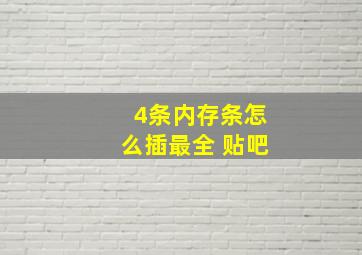 4条内存条怎么插最全 贴吧